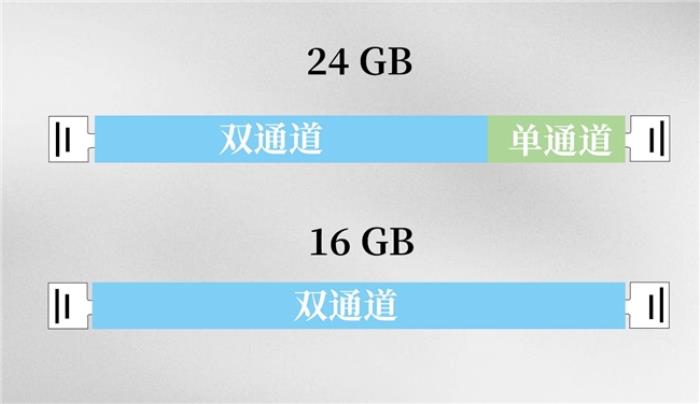 24 GB

双通道 单通道

16 GB

双通道